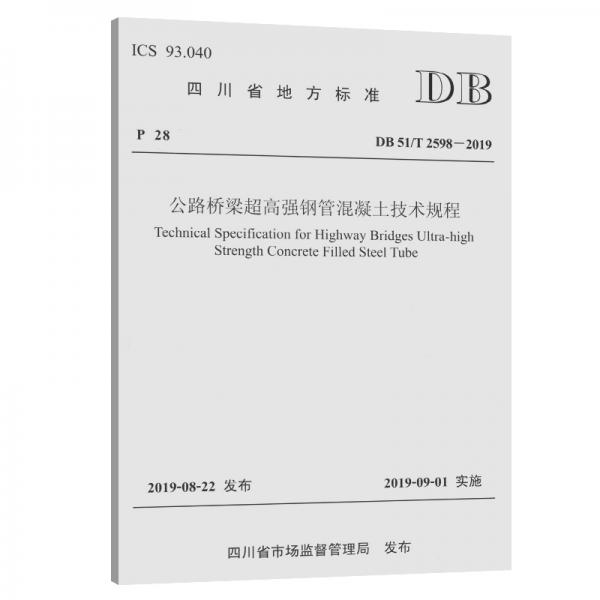 ICS 93.040

四川省地方标准

DB

P 28

DB 51/T 2598—2019

公路桥梁超高强钢管混凝土技术规程

Technical Specification for Highway Bridges Ultra-high Strength Concrete Filled Steel Tube

2019-08-22 发布

2019-09-01 实施

四川省市场监督管理局 发布